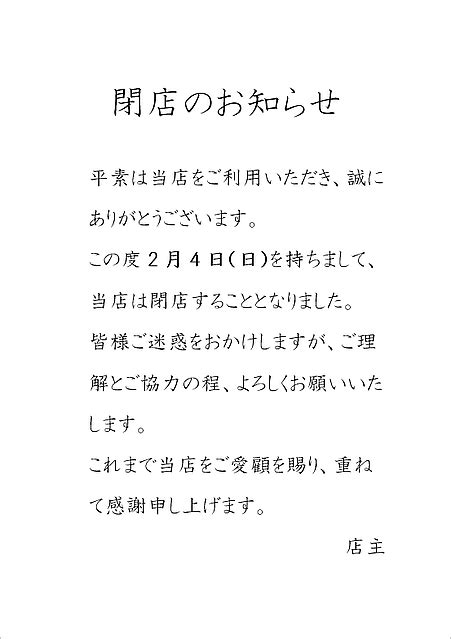 閉店のお知らせ

平素は当店をご利用いただき、誠にありがとうございます。

この度２月４日(日)を持ちまして、当店は閉店することとなりました。

皆様ご迷惑をおかけしますが、ご理解とご協力の程、よろしくお願いいたします。

これまで当店をご愛顧を賜り、重ねて感謝申し上げます。

店主